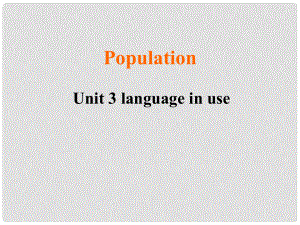 Population

Unit 3 language in use